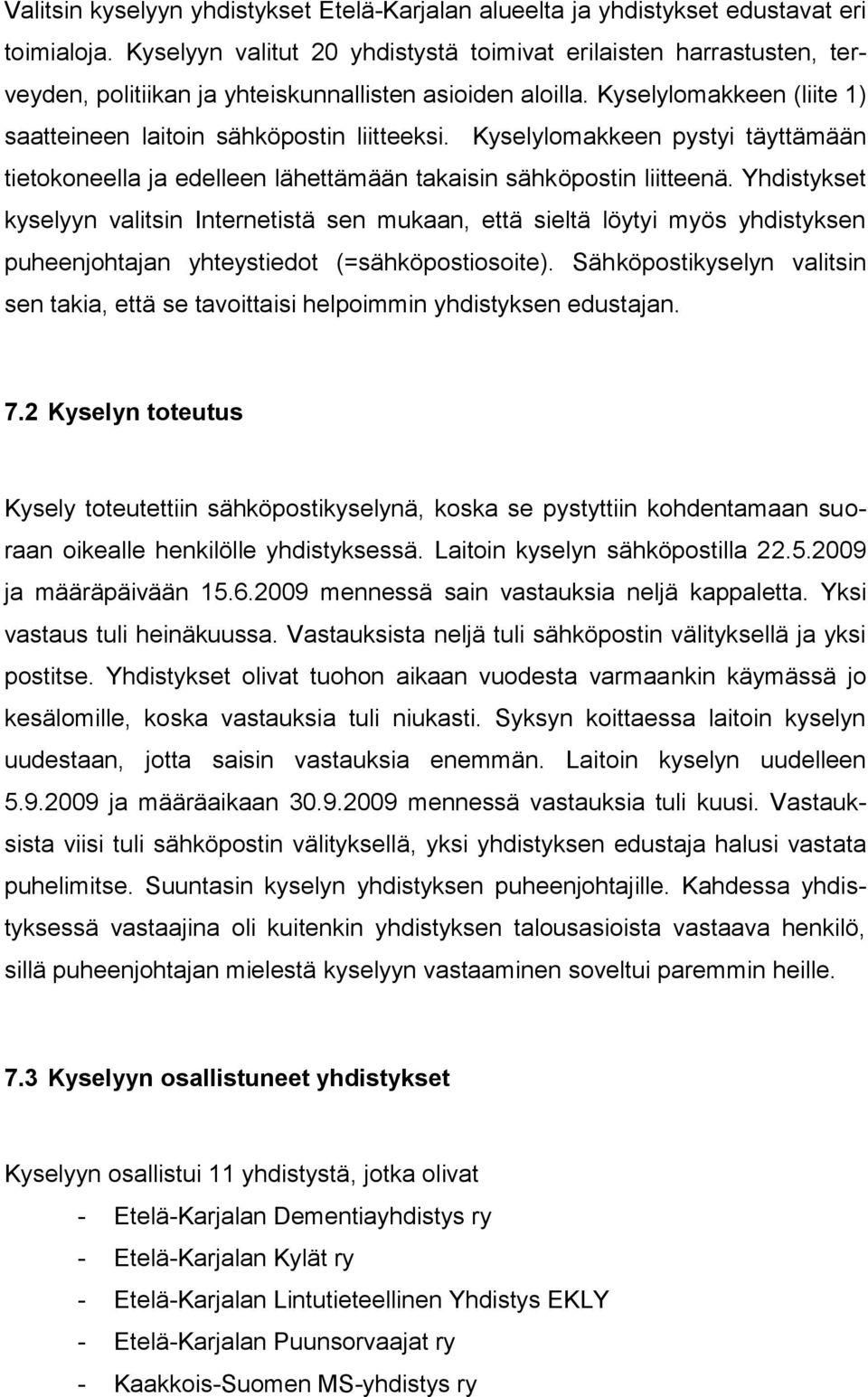 Valitsin kyselyyn yhdistykset Etelä-Karjalan alueelta ja yhdistykset edustavat eri toimialoja. Kyselyyn valitut 20 yhdistystä toimivat erilaisten harrastusten, terveyden, politiikan ja yhteiskunnallisten asioiden aloilla. Kyselylomakkeen (liite 1) saatteineen laitoin sähköpostin liitteeksi. Kyselylomakkeen pystyi täyttämään tietokoneella ja edelleen lähettämään takaisin sähköpostin liitteenä. Yhdistykset kyselyyn valitsin Internetistä sen mukaan, että sieltä löytyi myös yhdistyksen puheenjohtajan yhteystiedot (=sähköpostiosoite). Sähköpostikyselyn valitsin sen takia, että se tavoittaisi helpoimmin yhdistyksen edustajan.

7.2 Kyselyn toteutus

Kysely toteutettiin sähköpostikyselynä, koska se pystyttiin kohdentamaan suoraan oikealle henkilölle yhdistyksessä. Laitoin kyselyn sähköpostilla 22.5.2009 ja määräpäivään 15.6.2009 mennessä sain vastauksia neljä kappaletta. Yksi vastaus tuli heinäkuussa. Vastauksista neljä tuli sähköpostin välityksellä ja yksi postitse. Yhdistykset olivat tuohon aikaan vuodesta varmaankin käymässä jo kesälomille, koska vastauksia tuli niukasti. Syksyn koittaessa laitoin kyselyn uudestaan, jotta saisin vastauksia enemmän. Laitoin kyselyn uudelleen 5.9.2009 ja määräaikaan 30.9.2009 mennessä vastauksia tuli kuusi. Vastauksista viisi tuli sähköpostin välityksellä, yksi yhdistyksen edustaja halusi vastata puhelimitse. Suuntasin kyselyn yhdistyksen puheenjohtajille. Kahdessa yhdistyksessä vastaajina oli kuitenkin yhdistyksen talousasioista vastaava henkilö, sillä puheenjohtajan mielestä kyselyyn vastaaminen soveltui paremmin heille.

7.3 Kyselyyn osallistuneet yhdistykset

Kyselyyn osallistui 11 yhdistystä, jotka olivat

- Etelä-Karjalan Dementiayhdistys ry
- Etelä-Karjalan Kylät ry
- Etelä-Karjalan Lintutieteellinen Yhdistys EKLY
- Etelä-Karjalan Puunsorvaajat ry
- Kaakkois-Suomen MS-yhdistys ry